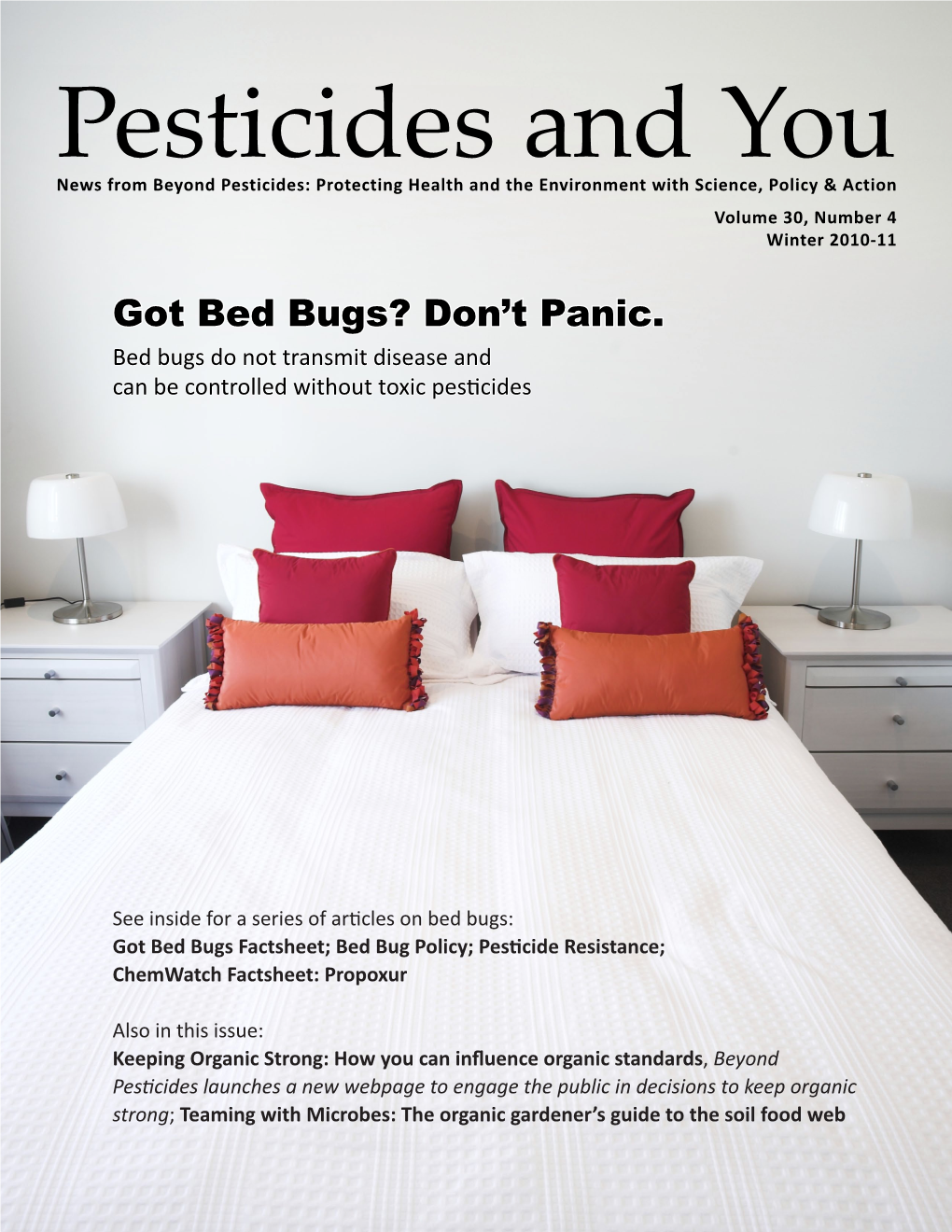 Pesticides and You

News from Beyond Pesticides: Protecting Health and the Environment with Science, Policy & Action

Volume 30, Number 4
Winter 2010-11

Got Bed Bugs? Don't Panic.

Bed bugs do not transmit disease and can be controlled without toxic pesticides

See inside for a series of articles on bed bugs:
Got Bed Bugs Factsheet; Bed Bug Policy; Pesticide Resistance; ChemWatch Factsheet: Propoxur

Also in this issue:
Keeping Organic Strong: How you can influence organic standards, Beyond Pesticides launches a new webpage to engage the public in decisions to keep organic strong; Teaming with Microbes: The organic gardener's guide to the soil food web